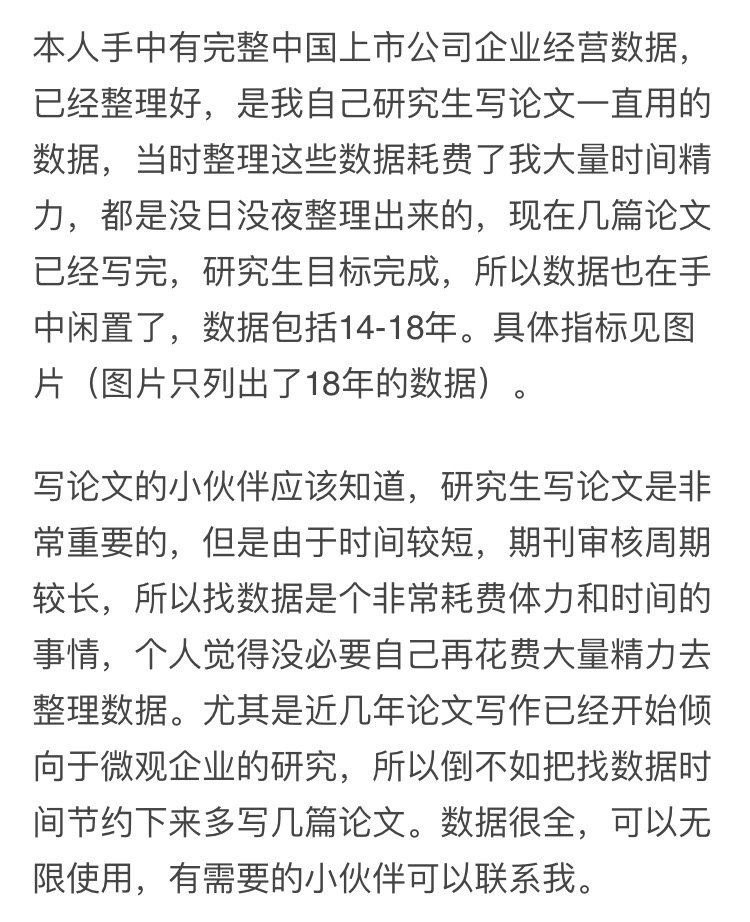 本人手中有完整中国上市公司企业经营数据，已经整理好，是我自己研究生写论文一直用的数据，当时整理这些数据耗费了我大量时间精力，都是没日没夜整理出来的，现在几篇论文已经写完，研究生目标完成，所以数据也在手中闲置了，数据包括14-18年。具体指标见图片（图片只列出了18年的数据）。

写论文的小伙伴应该知道，研究生写论文是非常重要的，但是由于时间较短，期刊审核周期较长，所以找数据是个非常耗费体力和时间的事情，个人觉得没必要自己再花费大量精力去整理数据。尤其是近几年论文写作已经开始倾向于微观企业的研究，所以倒不如把找数据时间节约下来多写几篇论文。数据很全，可以无限使用，有需要的小伙伴可以联系我。